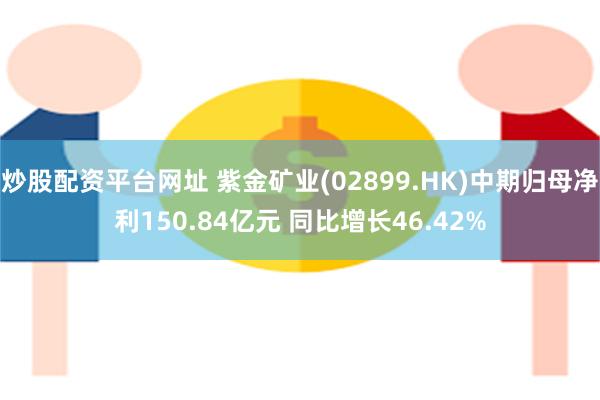 炒股配资平台网址 紫金矿业(02899.HK)中期归母净利150.84亿元 同比增长46.42%